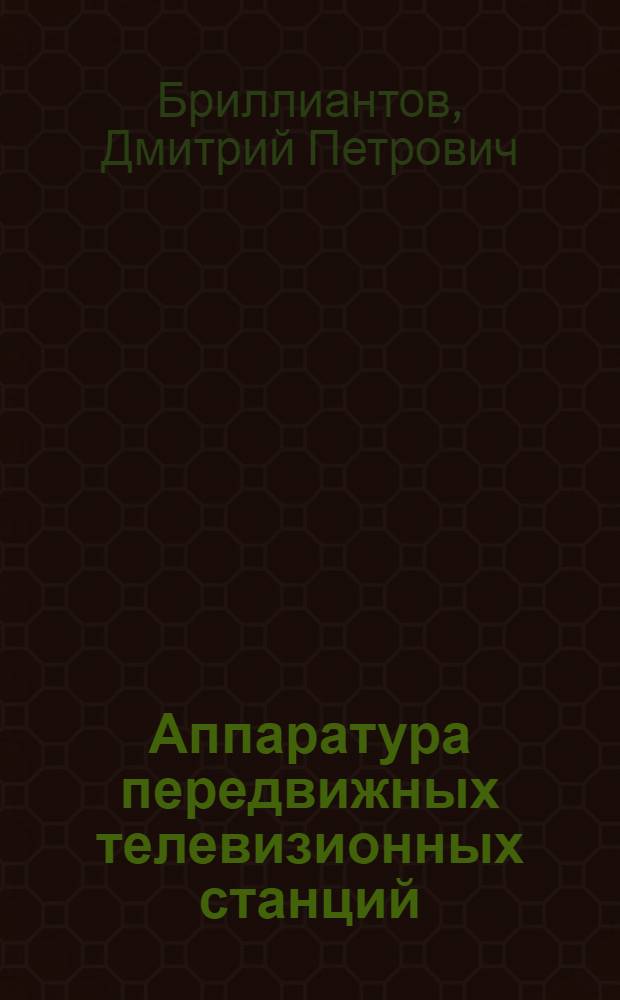 Бриллиантов, Дмитрий Петрович

Аппаратура передвижных телевизионных станций